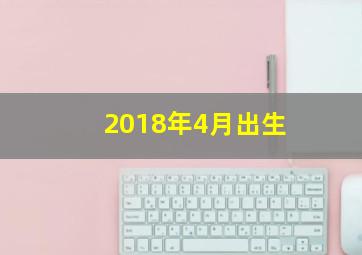 2018年4月出生